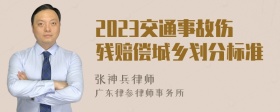 2023交通事故伤残赔偿城乡划分标准

张神兵律师
广东律参律师事务所